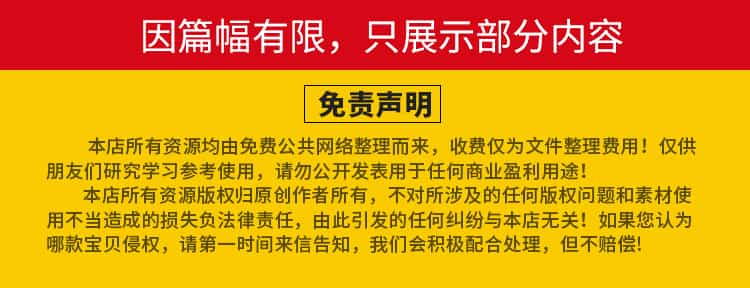 因篇幅有限，只展示部分内容

免责声明

本店所有资源均由免费公共网络整理而来，收费仅为文件整理费用！仅供朋友们研究学习参考使用，请勿公开发表用于任何商业盈利用途！

本店所有资源版权归原创作者所有，不对所涉及的任何版权问题和素材使用不当造成的损失负法律责任，由此引发的任何纠纷与本店无关！如果您认为哪款宝贝侵权，请第一时间来信告知，我们会积极配合处理，但不赔偿!